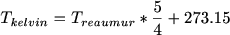 $T_{kelvin} = T_{reaumur} * \frac{5}{4} + 273.15$